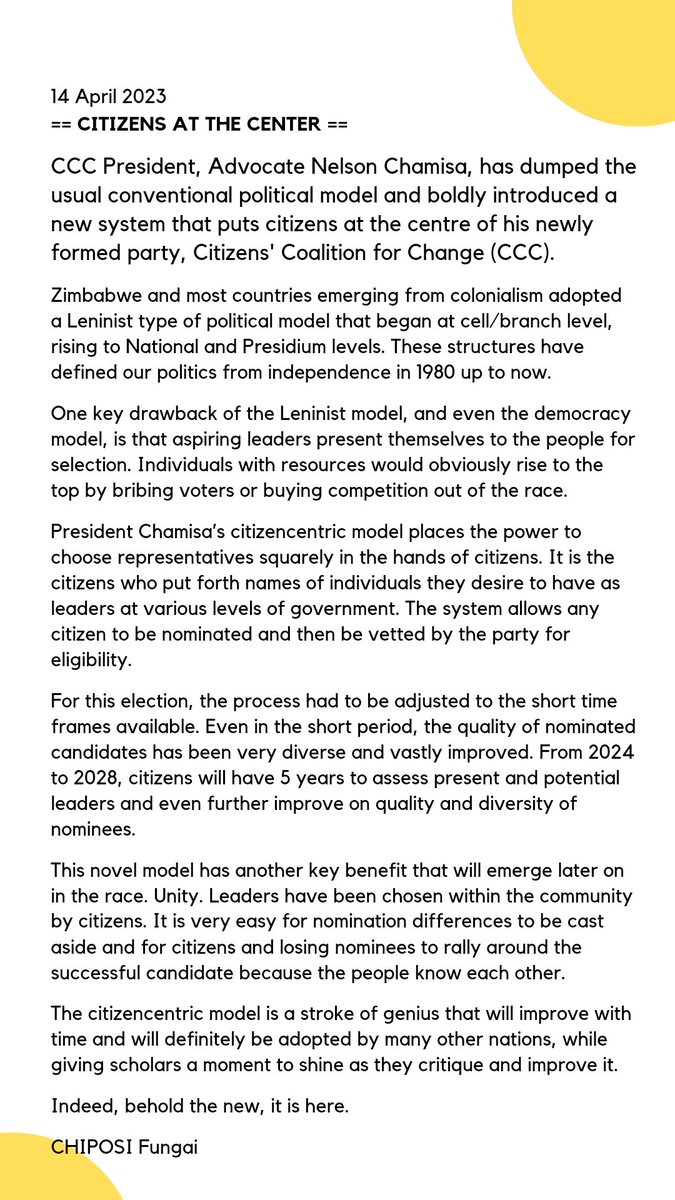 14 April 2023
== CITIZENS AT THE CENTER ==

CCC President, Advocate Nelson Chamisa, has dumped the usual conventional political model and boldly introduced a new system that puts citizens at the centre of his newly formed party, Citizens' Coalition for Change (CCC).

Zimbabwe and most countries emerging from colonialism adopted a Leninist type of political model that began at cell/branch level, rising to National and Presidium levels. These structures have defined our politics from independence in 1980 up to now.

One key drawback of the Leninist model, and even the democracy model, is that aspiring leaders present themselves to the people for selection. Individuals with resources would obviously rise to the top by bribing voters or buying competition out of the race.

President Chamisa's citizencentric model places the power to choose representatives squarely in the hands of citizens. It is the citizens who put forth names of individuals they desire to have as leaders at various levels of government. The system allows any citizen to be nominated and then be vetted by the party for eligibility.

For this election, the process had to be adjusted to the short time frames available. Even in the short period, the quality of nominated candidates has been very diverse and vastly improved. From 2024 to 2028, citizens will have 5 years to assess present and potential leaders and even further improve on quality and diversity of nominees.

This novel model has another key benefit that will emerge later on in the race. Unity. Leaders have been chosen within the community by citizens. It is very easy for nomination differences to be cast aside and for citizens and losing nominees to rally around the successful candidate because the people know each other.

The citizencentric model is a stroke of genius that will improve with time and will definitely be adopted by many other nations, while giving scholars a moment to shine as they critique and improve it.

Indeed, behold the new, it is here.

CHIPOSI Fungai